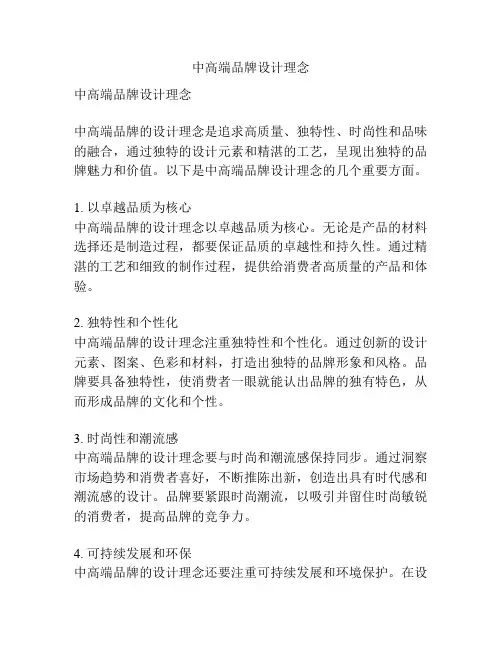 中高端品牌设计理念

中高端品牌设计理念

中高端品牌的设计理念是追求高质量、独特性、时尚性和品味的融合，通过独特的设计元素和精湛的工艺，呈现出独特的品牌魅力和价值。以下是中高端品牌设计理念的几个重要方面。

1. 以卓越品质为核心
中高端品牌的设计理念以卓越品质为核心。无论是产品的材料选择还是制造过程，都要保证品质的卓越性和持久性。通过精湛的工艺和细致的制作过程，提供给消费者高质量的产品和体验。

2. 独特性和个性化
中高端品牌的设计理念注重独特性和个性化。通过创新的设计元素、图案、色彩和材料，打造出独特的品牌形象和风格。品牌要具备独特性，使消费者一眼就能认出品牌的独有特色，从而形成品牌的文化和个性。

3. 时尚性和潮流感
中高端品牌的设计理念要与时尚和潮流感保持同步。通过洞察市场趋势和消费者喜好，不断推陈出新，创造出具有时代感和潮流感的设计。品牌要紧跟时尚潮流，以吸引并留住时尚敏锐的消费者，提高品牌的竞争力。

4. 可持续发展和环保
中高端品牌的设计理念还要注重可持续发展和环境保护。在设